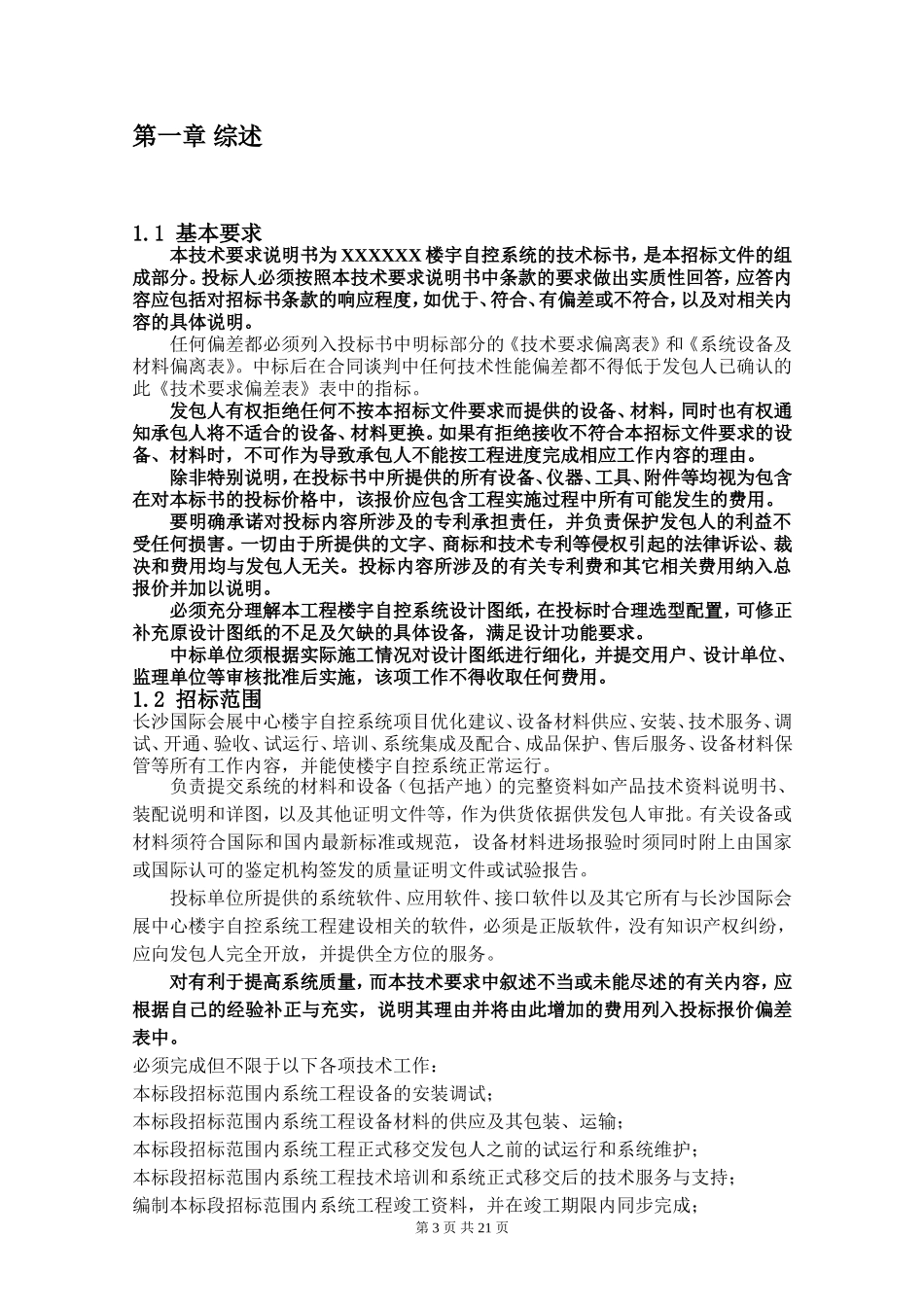 第一章 综述

1.1 基本要求

本技术要求说明书为 XXXXXX 楼宇自控系统的技术标书，是本招标文件的组成部分。投标人必须按照本技术要求说明书中条款的要求做出实质性回答，应答内容应包括对招标书条款的响应程度，如优于、符合、有偏差或不符合，以及对相关内容的具体说明。

任何偏差都必须列入投标书中明标部分的《技术要求偏离表》和《系统设备及材料偏离表》。中标后在合同谈判中任何技术性能偏差都不得低于发包人已确认的此《技术要求偏差表》表中的指标。

发包人有权拒绝任何不按本招标文件要求而提供的设备、材料，同时也有权通知承包人将不适合的设备、材料更换。如果有拒绝接收不符合本招标文件要求的设备、材料时，不可作为导致承包人不能按工程进度完成相应工作内容的理由。

除非特别说明，在投标书中所提供的所有设备、仪器、工具、附件等均视为包含在对本标书的投标价格中，该报价应包含工程实施过程中所有可能发生的费用。

要明确承诺对投标内容所涉及的专利承担责任，并负责保护发包人的利益不受任何损害。一切由于所提供的文字、商标和技术专利等侵权引起的法律诉讼、裁决和费用均与发包人无关。投标内容所涉及的有关专利费和其它相关费用纳入总报价并加以说明。

必须充分理解本工程楼宇自控系统设计图纸，在投标时合理选型配置，可修正补充原设计图纸的不足及欠缺的具体设备，满足设计功能要求。

中标单位须根据实际施工情况对设计图纸进行细化，并提交用户、设计单位、监理单位等审核批准后实施，该项工作不得收取任何费用。

1.2 招标范围

长沙国际会展中心楼宇自控系统项目优化建议、设备材料供应、安装、技术服务、调试、开通、验收、试运行、培训、系统集成及配合、成品保护、售后服务、设备材料保管等所有工作内容，并能使楼宇自控系统正常运行。

负责提交系统的材料和设备（包括产地）的完整资料如产品技术资料说明书、装配说明和详图，以及其他证明文件等，作为供货依据供发包人审批。有关设备或材料须符合国际和国内最新标准或规范，设备材料进场报验时须同时附上由国家或国际认可的鉴定机构签发的质量证明文件或试验报告。

投标单位所提供的系统软件、应用软件、接口软件以及其它所有与长沙国际会展中心楼宇自控系统工程建设相关的软件，必须是正版软件，没有知识产权纠纷，应向发包人完全开放，并提供全方位的服务。

对有利于提高系统质量，而本技术要求中叙述不当或未能尽述的有关内容，应根据自己的经验补正与充实，说明其理由并将由此增加的费用列入投标报价偏差表中。

必须完成但不限于以下各项技术工作：

本标段招标范围内系统工程设备的安装调试；

本标段招标范围内系统工程设备材料的供应及其包装、运输；

本标段招标范围内系统工程正式移交发包人之前的试运行和系统维护；

本标段招标范围内系统工程技术培训和系统正式移交后的技术服务与支持；

编制本标段招标范围内系统工程竣工资料，并在竣工期限内同步完成；

第 3 页 共 21 页